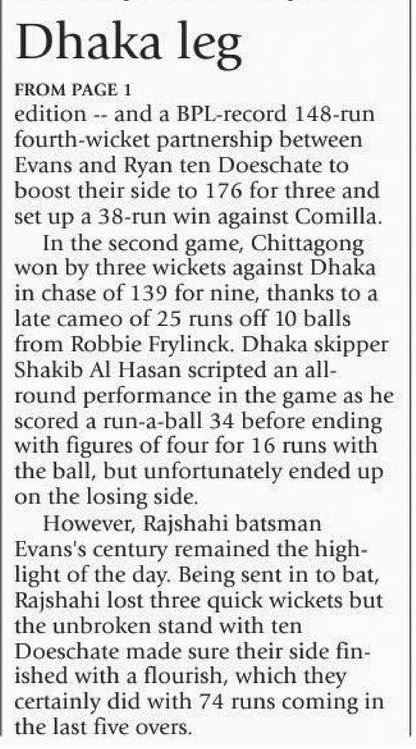 Dhaka leg

FROM PAGE 1

edition -- and a BPL-record 148-run fourth-wicket partnership between Evans and Ryan ten Doeschate to boost their side to 176 for three and set up a 38-run win against Comilla.

In the second game, Chittagong won by three wickets against Dhaka in chase of 139 for nine, thanks to a late cameo of 25 runs off 10 balls from Robbie Frylinck. Dhaka skipper Shakib Al Hasan scripted an all-round performance in the game as he scored a run-a-ball 34 before ending with figures of four for 16 runs with the ball, but unfortunately ended up on the losing side.

However, Rajshahi batsman Evans's century remained the highlight of the day. Being sent in to bat, Rajshahi lost three quick wickets but the unbroken stand with ten Doeschate made sure their side finished with a flourish, which they certainly did with 74 runs coming in the last five overs.